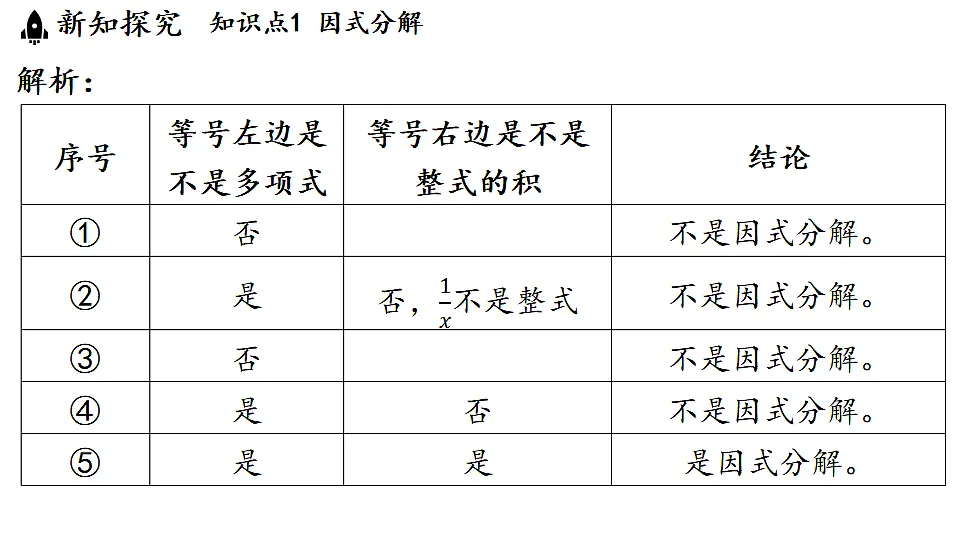 新知探究　知识点1 因式分解

解析：

| 序号 | 等号左边是不是多项式 | 等号右边是不是整式的积 | 结论 |
|---|---|---|---|
| ① | 否 | | 不是因式分解。 |
| ② | 是 | 否，$\frac{1}{x}$不是整式 | 不是因式分解。 |
| ③ | 否 | | 不是因式分解。 |
| ④ | 是 | 否 | 不是因式分解。 |
| ⑤ | 是 | 是 | 是因式分解。 |